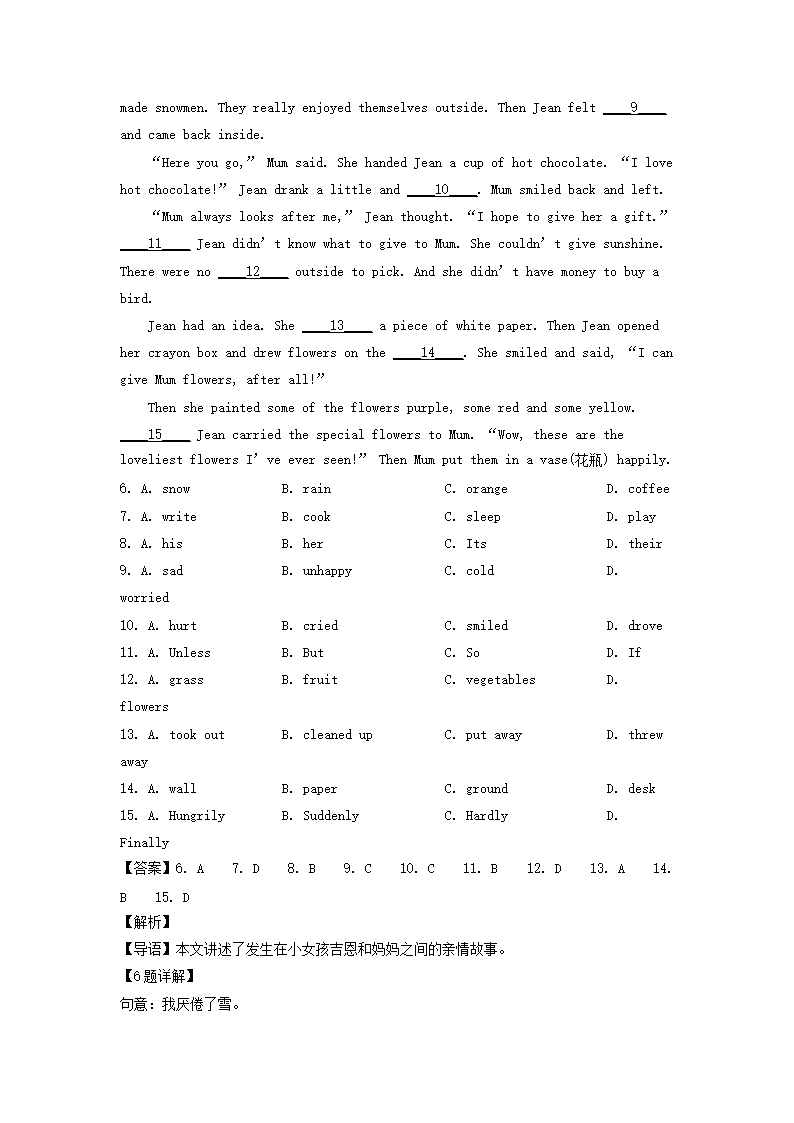 made snowmen. They really enjoyed themselves outside. Then Jean felt ____9____ and came back inside.

“Here you go,” Mum said. She handed Jean a cup of hot chocolate. “I love hot chocolate!” Jean drank a little and ____10____. Mum smiled back and left.

“Mum always looks after me,” Jean thought. “I hope to give her a gift.” ____11____ Jean didn’t know what to give to Mum. She couldn’t give sunshine. There were no ____12____ outside to pick. And she didn’t have money to buy a bird.

Jean had an idea. She ____13____ a piece of white paper. Then Jean opened her crayon box and drew flowers on the ____14____. She smiled and said, “I can give Mum flowers, after all!”

Then she painted some of the flowers purple, some red and some yellow. ____15____ Jean carried the special flowers to Mum. “Wow, these are the loveliest flowers I’ve ever seen!” Then Mum put them in a vase(花瓶) happily.

6. A. snow B. rain C. orange D. coffee
7. A. write B. cook C. sleep D. play
8. A. his B. her C. Its D. their
9. A. sad B. unhappy C. cold D. worried
10. A. hurt B. cried C. smiled D. drove
11. A. Unless B. But C. So D. If
12. A. grass B. fruit C. vegetables D. flowers
13. A. took out B. cleaned up C. put away D. threw away
14. A. wall B. paper C. ground D. desk
15. A. Hungrily B. Suddenly C. Hardly D. Finally

【答案】6. A 7. D 8. B 9. C 10. C 11. B 12. D 13. A 14. B 15. D

【解析】

【导语】本文讲述了发生在小女孩吉恩和妈妈之间的亲情故事。

【6题详解】

句意：我厌倦了雪。